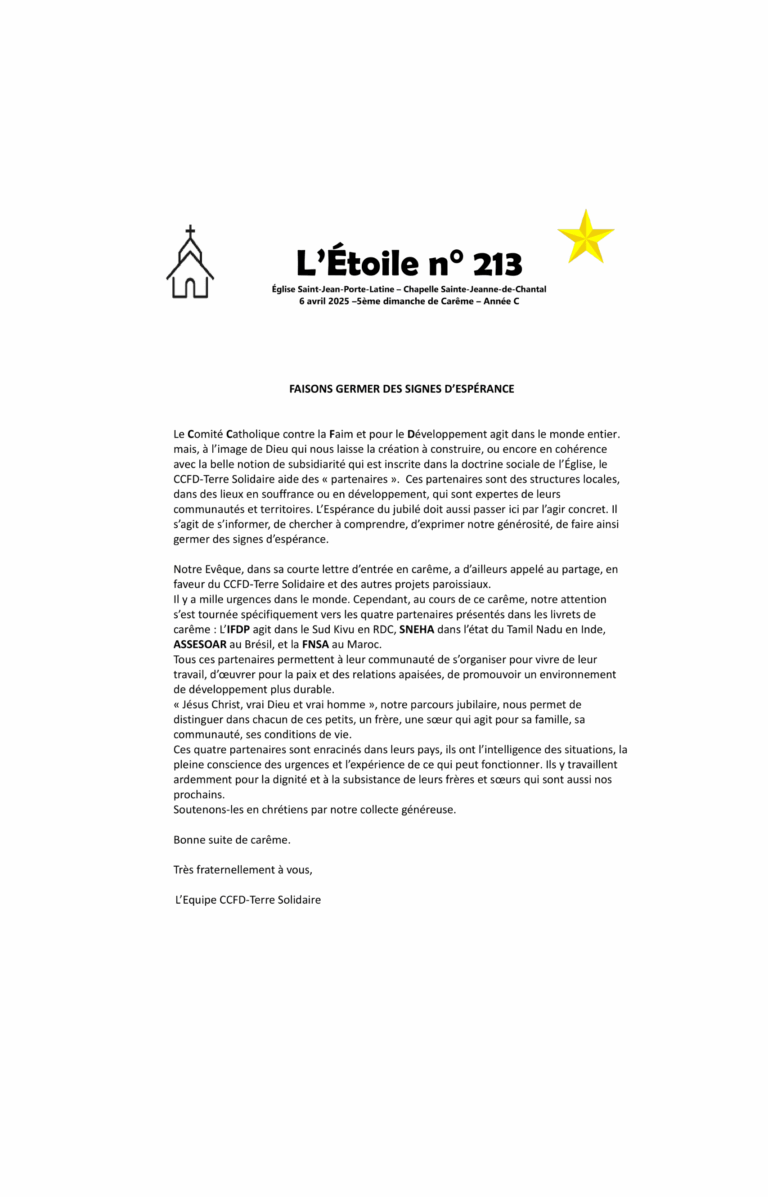 L'Étoile n° 213

Église Saint-Jean-Porte-Latine – Chapelle Sainte-Jeanne-de-Chantal
6 avril 2025 –5ème dimanche de Carême – Année C

FAISONS GERMER DES SIGNES D'ESPÉRANCE

Le Comité Catholique contre la Faim et pour le Développement agit dans le monde entier. mais, à l'image de Dieu qui nous laisse la création à construire, ou encore en cohérence avec la belle notion de subsidiarité qui est inscrite dans la doctrine sociale de l'Église, le CCFD-Terre Solidaire aide des « partenaires ». Ces partenaires sont des structures locales, dans des lieux en souffrance ou en développement, qui sont expertes de leurs communautés et territoires. L'Espérance du jubilé doit aussi passer ici par l'agir concret. Il s'agit de s'informer, de chercher à comprendre, d'exprimer notre générosité, de faire ainsi germer des signes d'espérance.

Notre Evêque, dans sa courte lettre d'entrée en carême, a d'ailleurs appelé au partage, en faveur du CCFD-Terre Solidaire et des autres projets paroissiaux.
Il y a mille urgences dans le monde. Cependant, au cours de ce carême, notre attention s'est tournée spécifiquement vers les quatre partenaires présentés dans les livrets de carême : L'IFDP agit dans le Sud Kivu en RDC, SNEHA dans l'état du Tamil Nadu en Inde, ASSESOAR au Brésil, et la FNSA au Maroc.
Tous ces partenaires permettent à leur communauté de s'organiser pour vivre de leur travail, d'œuvrer pour la paix et des relations apaisées, de promouvoir un environnement de développement plus durable.
« Jésus Christ, vrai Dieu et vrai homme », notre parcours jubilaire, nous permet de distinguer dans chacun de ces petits, un frère, une sœur qui agit pour sa famille, sa communauté, ses conditions de vie.
Ces quatre partenaires sont enracinés dans leurs pays, ils ont l'intelligence des situations, la pleine conscience des urgences et l'expérience de ce qui peut fonctionner. Ils y travaillent ardemment pour la dignité et à la subsistance de leurs frères et sœurs qui sont aussi nos prochains.
Soutenons-les en chrétiens par notre collecte généreuse.

Bonne suite de carême.

Très fraternellement à vous,

L'Equipe CCFD-Terre Solidaire